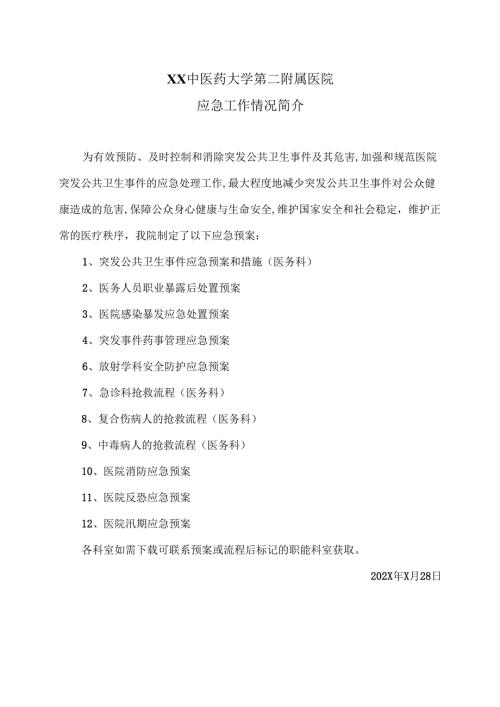 XX中医药大学第二附属医院
应急工作情况简介

为有效预防、及时控制和消除突发公共卫生事件及其危害,加强和规范医院突发公共卫生事件的应急处理工作,最大程度地减少突发公共卫生事件对公众健康造成的危害,保障公众身心健康与生命安全,维护国家安全和社会稳定，维护正常的医疗秩序，我院制定了以下应急预案：

1、突发公共卫生事件应急预案和措施（医务科）

2、医务人员职业暴露后处置预案

3、医院感染暴发应急处置预案

4、突发事件药事管理应急预案

6、放射学科安全防护应急预案

7、急诊科抢救流程（医务科）

8、复合伤病人的抢救流程（医务科）

9、中毒病人的抢救流程（医务科）

10、医院消防应急预案

11、医院反恐应急预案

12、医院汛期应急预案

各科室如需下载可联系预案或流程后标记的职能科室获取。

202X年X月28日